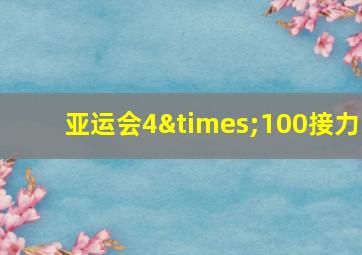 亚运会4&times;100接力